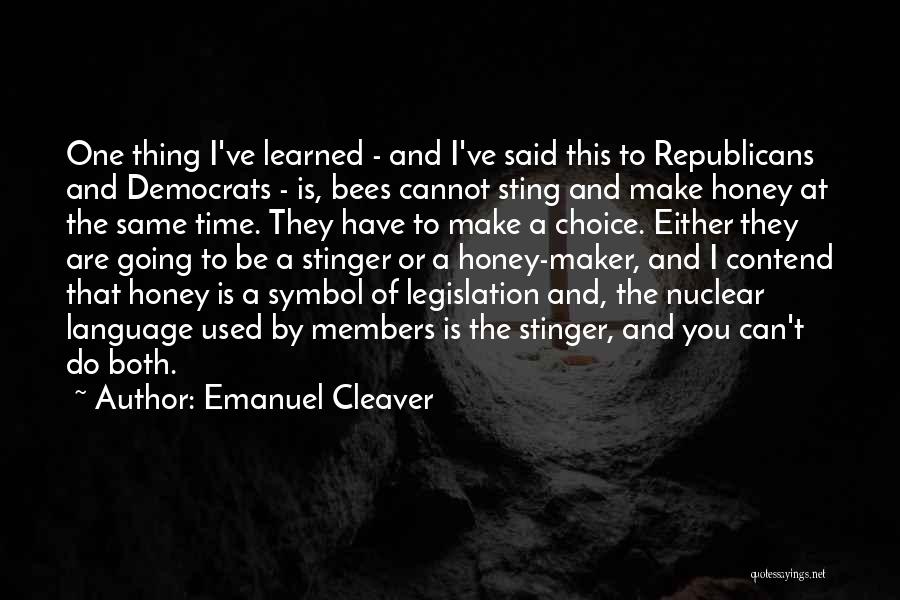 One thing I've learned - and I've said this to Republicans and Democrats - is, bees cannot sting and make honey at the same time. They have to make a choice. Either they are going to be a stinger or a honey-maker, and I contend that honey is a symbol of legislation and, the nuclear language used by members is the stinger, and you can't do both.

~ Author: Emanuel Cleaver

quotessayings.net